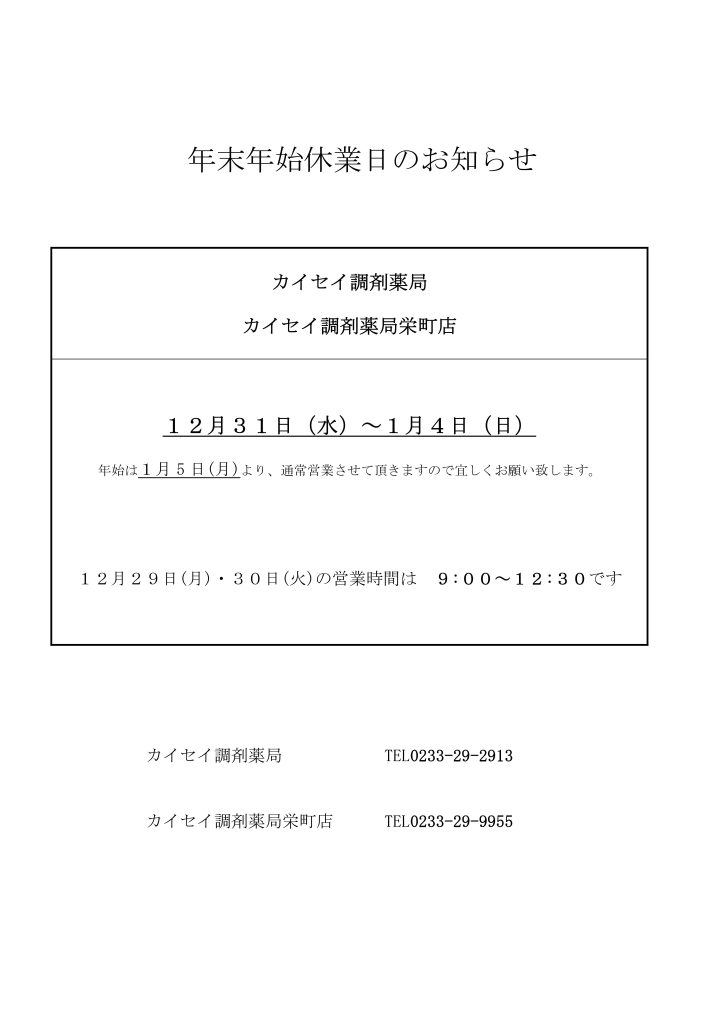 年末年始休業日のお知らせ

カイセイ調剤薬局

カイセイ調剤薬局栄町店

１２月３１日（水）～１月４日（日）

年始は１月５日(月)より、通常営業させて頂きますので宜しくお願い致します。

１２月２９日(月)・３０日(火)の営業時間は　９：００～１２：３０です

カイセイ調剤薬局　TEL0233-29-2913

カイセイ調剤薬局栄町店　TEL0233-29-9955